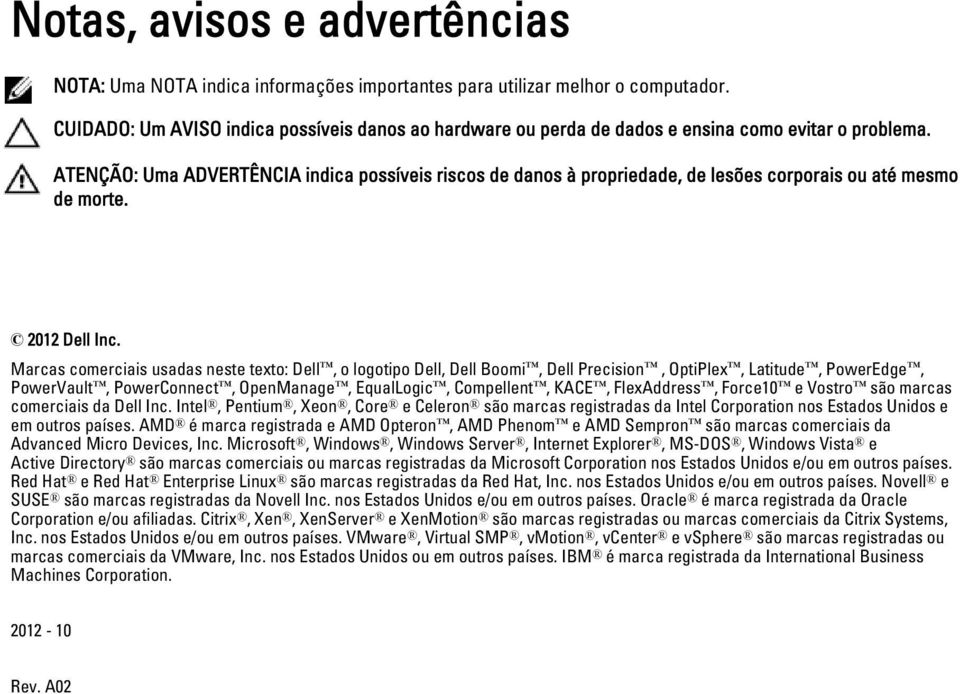 Notas, avisos e advertências

NOTA: Uma NOTA indica informações importantes para utilizar melhor o computador.

CUIDADO: Um AVISO indica possíveis danos ao hardware ou perda de dados e ensina como evitar o problema.

ATENÇÃO: Uma ADVERTÊNCIA indica possíveis riscos de danos à propriedade, de lesões corporais ou até mesmo de morte.

© 2012 Dell Inc.

Marcas comerciais usadas neste texto: Dell™, o logotipo Dell, Dell Boomi™, Dell Precision™ , OptiPlex™, Latitude™, PowerEdge™, PowerVault™, PowerConnect™, OpenManage™, EqualLogic™, Compellent™, KACE™, FlexAddress™, Force10™ e Vostro™ são marcas comerciais da Dell Inc. Intel®, Pentium®, Xeon®, Core® e Celeron® são marcas registradas da Intel Corporation nos Estados Unidos e em outros países. AMD® é marca registrada e AMD Opteron™, AMD Phenom™ e AMD Sempron™ são marcas comerciais da Advanced Micro Devices, Inc. Microsoft®, Windows®, Windows Server®, Internet Explorer®, MS-DOS®, Windows Vista® e Active Directory® são marcas comerciais ou marcas registradas da Microsoft Corporation nos Estados Unidos e/ou em outros países. Red Hat® e Red Hat® Enterprise Linux® são marcas registradas da Red Hat, Inc. nos Estados Unidos e/ou em outros países. Novell® e SUSE® são marcas registradas da Novell Inc. nos Estados Unidos e/ou em outros países. Oracle® é marca registrada da Oracle Corporation e/ou afiliadas. Citrix®, Xen®, XenServer® e XenMotion® são marcas registradas ou marcas comerciais da Citrix Systems, Inc. nos Estados Unidos e/ou em outros países. VMware®, Virtual SMP®, vMotion®, vCenter® e vSphere® são marcas registradas ou marcas comerciais da VMware, Inc. nos Estados Unidos ou em outros países. IBM® é marca registrada da International Business Machines Corporation.

2012 - 10

Rev. A02